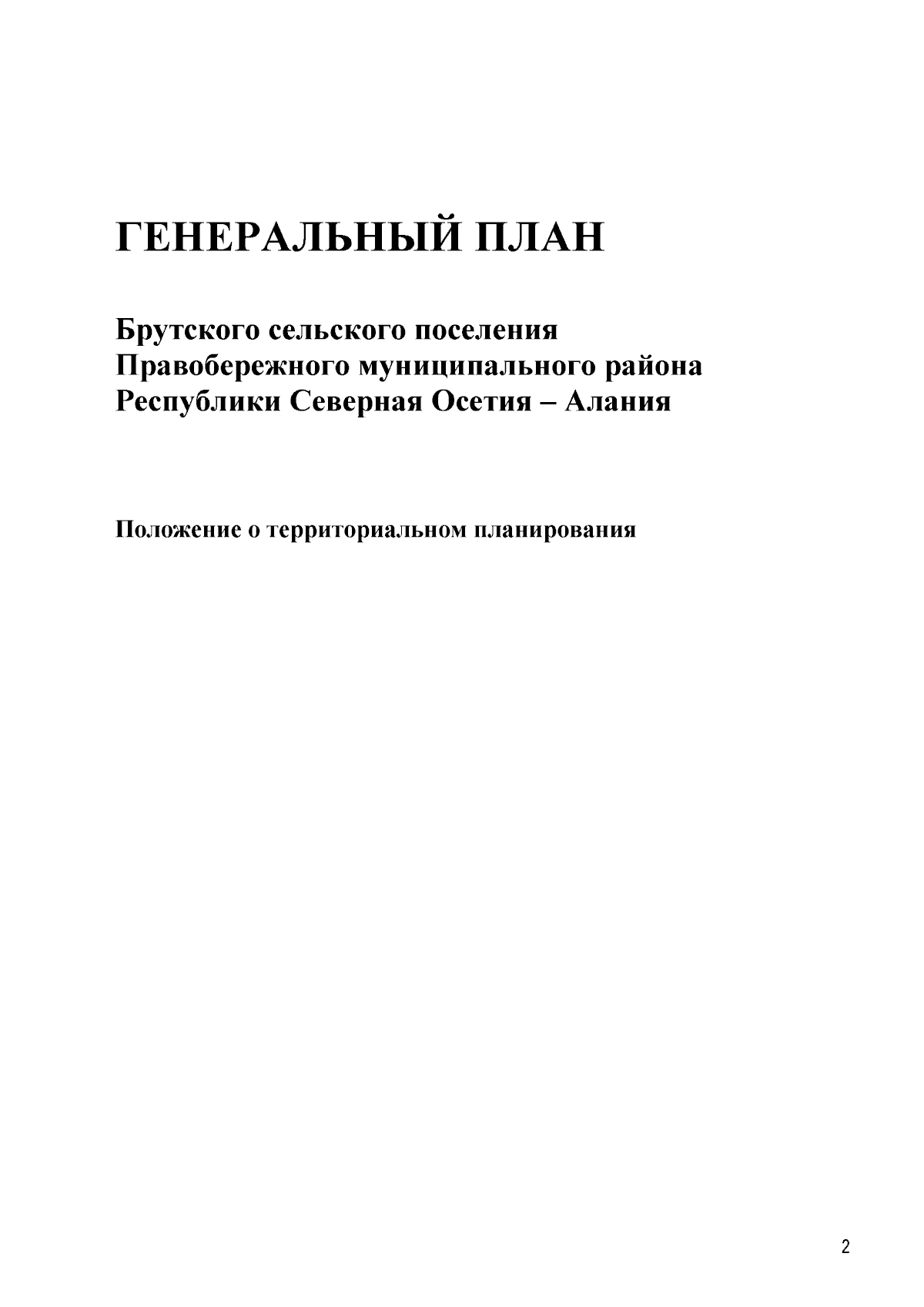 ГЕНЕРАЛЬНЫЙ ПЛАН

Брутского сельского поселения
Правобережного муниципального района
Республики Северная Осетия – Алания

Положение о территориальном планирования

2